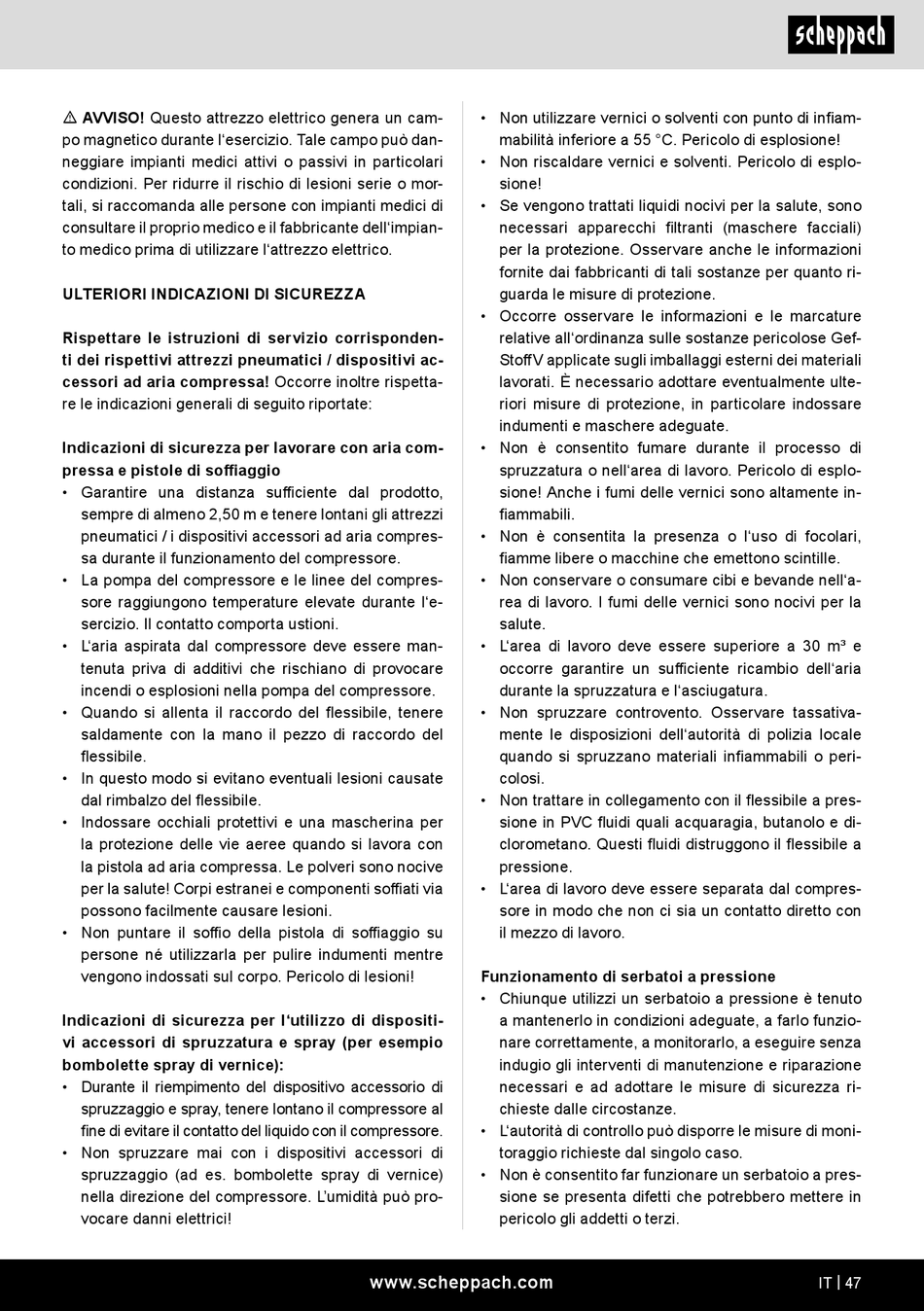 scheppach

⚠ AVVISO! Questo attrezzo elettrico genera un campo magnetico durante l'esercizio. Tale campo può danneggiare impianti medici attivi o passivi in particolari condizioni. Per ridurre il rischio di lesioni serie o mortali, si raccomanda alle persone con impianti medici di consultare il proprio medico e il fabbricante dell'impianto medico prima di utilizzare l'attrezzo elettrico.

ULTERIORI INDICAZIONI DI SICUREZZA

Rispettare le istruzioni di servizio corrispondenti dei rispettivi attrezzi pneumatici / dispositivi accessori ad aria compressa! Occorre inoltre rispettare le indicazioni generali di seguito riportate:

Indicazioni di sicurezza per lavorare con aria compressa e pistole di soffiaggio
• Garantire una distanza sufficiente dal prodotto, sempre di almeno 2,50 m e tenere lontani gli attrezzi pneumatici / i dispositivi accessori ad aria compressa durante il funzionamento del compressore.
• La pompa del compressore e le linee del compressore raggiungono temperature elevate durante l'esercizio. Il contatto comporta ustioni.
• L'aria aspirata dal compressore deve essere mantenuta priva di additivi che rischiano di provocare incendi o esplosioni nella pompa del compressore.
• Quando si allenta il raccordo del flessibile, tenere saldamente con la mano il pezzo di raccordo del flessibile.
• In questo modo si evitano eventuali lesioni causate dal rimbalzo del flessibile.
• Indossare occhiali protettivi e una mascherina per la protezione delle vie aeree quando si lavora con la pistola ad aria compressa. Le polveri sono nocive per la salute! Corpi estranei e componenti soffiati via possono facilmente causare lesioni.
• Non puntare il soffio della pistola di soffiaggio su persone né utilizzarla per pulire indumenti mentre vengono indossati sul corpo. Pericolo di lesioni!

Indicazioni di sicurezza per l'utilizzo di dispositivi accessori di spruzzatura e spray (per esempio bombolette spray di vernice):
• Durante il riempimento del dispositivo accessorio di spruzzaggio e spray, tenere lontano il compressore al fine di evitare il contatto del liquido con il compressore.
• Non spruzzare mai con i dispositivi accessori di spruzzaggio (ad es. bombolette spray di vernice) nella direzione del compressore. L'umidità può provocare danni elettrici!

• Non utilizzare vernici o solventi con punto di infiammabilità inferiore a 55 °C. Pericolo di esplosione!
• Non riscaldare vernici e solventi. Pericolo di esplosione!
• Se vengono trattati liquidi nocivi per la salute, sono necessari apparecchi filtranti (maschere facciali) per la protezione. Osservare anche le informazioni fornite dai fabbricanti di tali sostanze per quanto riguarda le misure di protezione.
• Occorre osservare le informazioni e le marcature relative all'ordinanza sulle sostanze pericolose GefStoffV applicate sugli imballaggi esterni dei materiali lavorati. È necessario adottare eventualmente ulteriori misure di protezione, in particolare indossare indumenti e maschere adeguate.
• Non è consentito fumare durante il processo di spruzzatura o nell'area di lavoro. Pericolo di esplosione! Anche i fumi delle vernici sono altamente infiammabili.
• Non è consentita la presenza o l'uso di focolari, fiamme libere o macchine che emettono scintille.
• Non conservare o consumare cibi e bevande nell'area di lavoro. I fumi delle vernici sono nocivi per la salute.
• L'area di lavoro deve essere superiore a 30 m³ e occorre garantire un sufficiente ricambio dell'aria durante la spruzzatura e l'asciugatura.
• Non spruzzare controvento. Osservare tassativamente le disposizioni dell'autorità di polizia locale quando si spruzzano materiali infiammabili o pericolosi.
• Non trattare in collegamento con il flessibile a pressione in PVC fluidi quali acquaragia, butanolo e diclorometano. Questi fluidi distruggono il flessibile a pressione.
• L'area di lavoro deve essere separata dal compressore in modo che non ci sia un contatto diretto con il mezzo di lavoro.

Funzionamento di serbatoi a pressione
• Chiunque utilizzi un serbatoio a pressione è tenuto a mantenerlo in condizioni adeguate, a farlo funzionare correttamente, a monitorarlo, a eseguire senza indugio gli interventi di manutenzione e riparazione necessari e ad adottare le misure di sicurezza richieste dalle circostanze.
• L'autorità di controllo può disporre le misure di monitoraggio richieste dal singolo caso.
• Non è consentito far funzionare un serbatoio a pressione se presenta difetti che potrebbero mettere in pericolo gli addetti o terzi.

www.scheppach.com
IT | 47